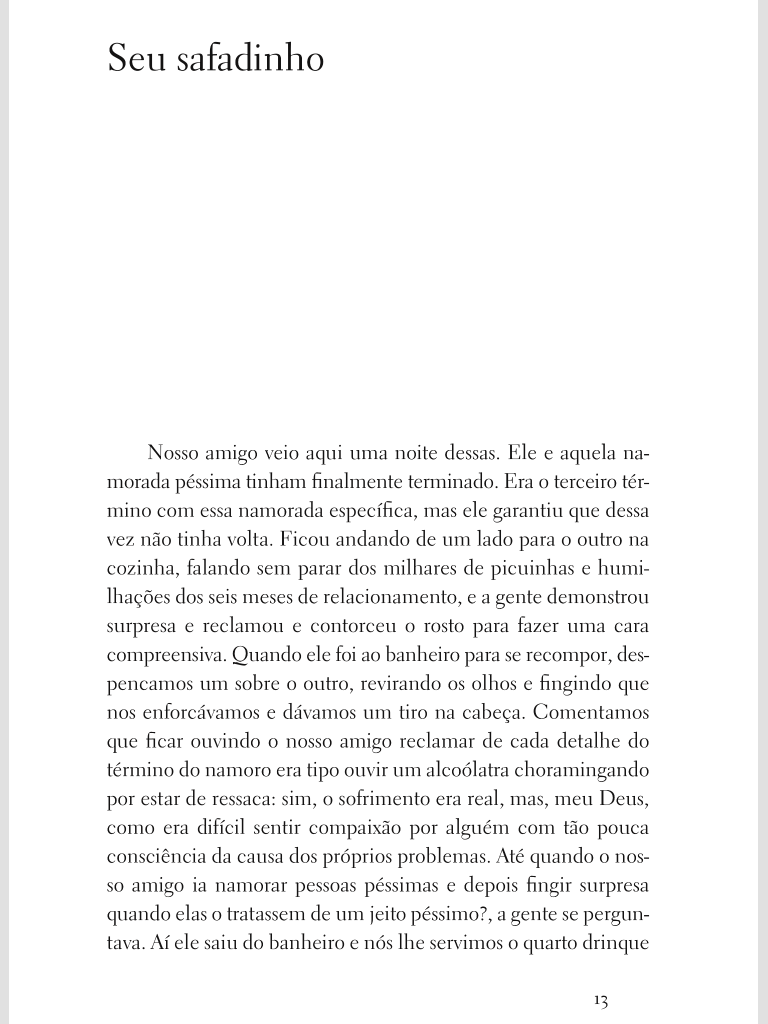 Seu safadinho

Nosso amigo veio aqui uma noite dessas. Ele e aquela namorada péssima tinham finalmente terminado. Era o terceiro término com essa namorada específica, mas ele garantiu que dessa vez não tinha volta. Ficou andando de um lado para o outro na cozinha, falando sem parar dos milhares de picuinhas e humilhações dos seis meses de relacionamento, e a gente demonstrou surpresa e reclamou e contorceu o rosto para fazer uma cara compreensiva. Quando ele foi ao banheiro para se recompor, despencamos um sobre o outro, revirando os olhos e fingindo que nos enforcávamos e dávamos um tiro na cabeça. Comentamos que ficar ouvindo o nosso amigo reclamar de cada detalhe do término do namoro era tipo ouvir um alcoólatra choramingando por estar de ressaca: sim, o sofrimento era real, mas, meu Deus, como era difícil sentir compaixão por alguém com tão pouca consciência da causa dos próprios problemas. Até quando o nosso amigo ia namorar pessoas péssimas e depois fingir surpresa quando elas o tratassem de um jeito péssimo?, a gente se perguntava. Aí ele saiu do banheiro e nós lhe servimos o quarto drinque

13